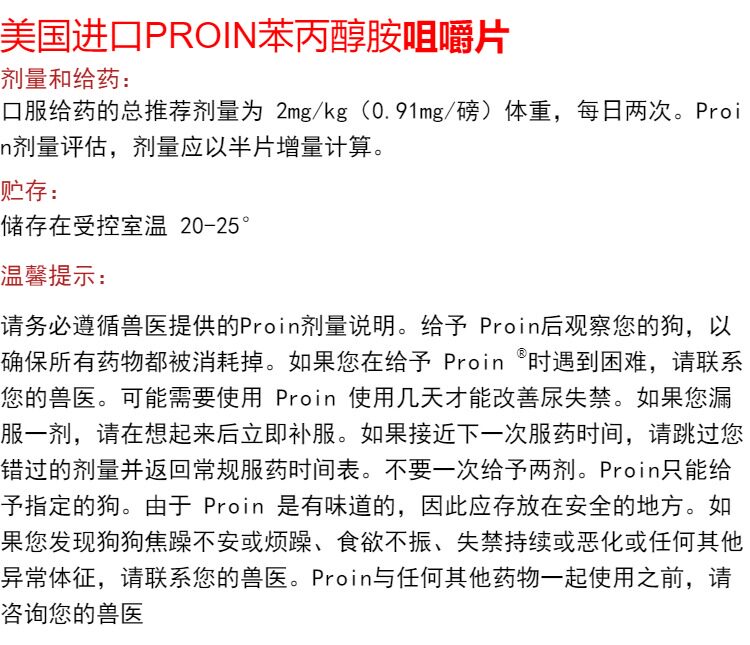 美国进口PROIN苯丙醇胺咀嚼片

剂量和给药：
口服给药的总推荐剂量为 2mg/kg（0.91mg/磅）体重，每日两次。Proin剂量评估，剂量应以半片增量计算。

贮存：
储存在受控室温 20-25°

温馨提示：

请务必遵循兽医提供的Proin剂量说明。给予 Proin后观察您的狗，以确保所有药物都被消耗掉。如果您在给予 Proin ®时遇到困难，请联系您的兽医。可能需要使用 Proin 使用几天才能改善尿失禁。如果您漏服一剂，请在想起来后立即补服。如果接近下一次服药时间，请跳过您错过的剂量并返回常规服药时间表。不要一次给予两剂。Proin只能给予指定的狗。由于 Proin 是有味道的，因此应存放在安全的地方。如果您发现狗狗焦躁不安或烦躁、食欲不振、失禁持续或恶化或任何其他异常体征，请联系您的兽医。Proin与任何其他药物一起使用之前，请咨询您的兽医